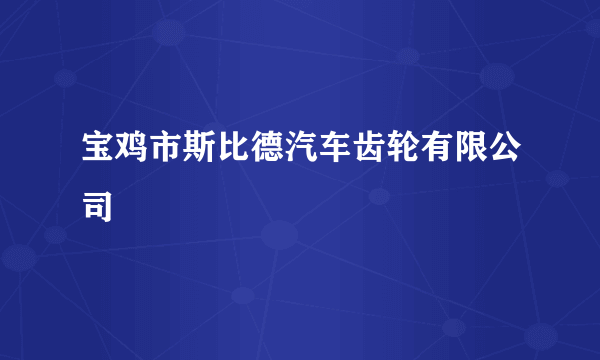 宝鸡市斯比德汽车齿轮有限公司